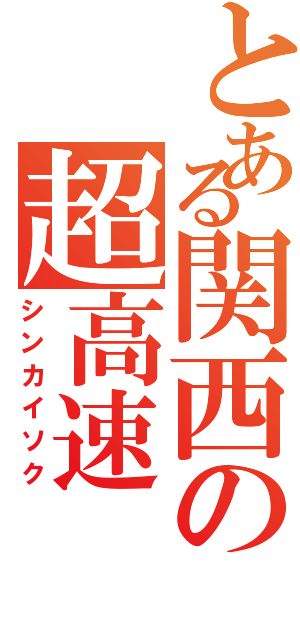 とある関西の超高速
シンカイソク